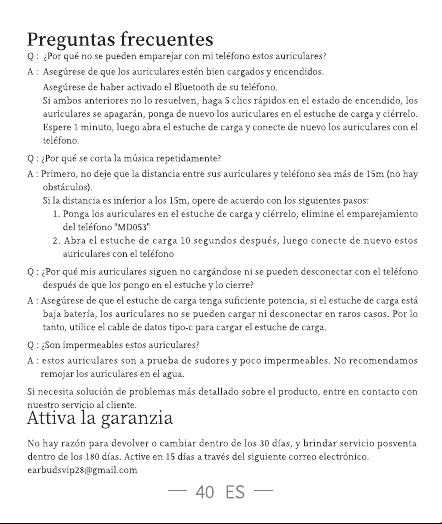 Preguntas frecuentes

Q : ¿Por qué no se pueden emparejar con mi teléfono estos auriculares?

A : Asegúrese de que los auriculares estén bien cargados y encendidos.

Asegúrese de haber activado el Bluetooth de su teléfono.

Si ambos anteriores no lo resuelven, haga 5 clics rápidos en el estado de encendido, los auriculares se apagarán, ponga de nuevo los auriculares en el estuche de carga y ciérrelo. Espere 1 minuto, luego abra el estuche de carga y conecte de nuevo los auriculares con el teléfono.

Q : ¿Por qué se corta la música repetidamente?

A : Primero, no deje que la distancia entre sus auriculares y teléfono sea más de 15m (no hay obstáculos).

Si la distancia es inferior a los 15m, opere de acuerdo con los siguientes pasos:

1. Ponga los auriculares en el estuche de carga y ciérrelo, elimine el emparejamiento del teléfono "MD053"

2. Abra el estuche de carga 10 segundos después, luego conecte de nuevo estos auriculares con el teléfono

Q : ¿Por qué mis auriculares siguen no cargándose ni se pueden desconectar con el teléfono después de que los pongo en el estuche y lo cierre?

A : Asegúrese de que el estuche de carga tenga suficiente potencia, si el estuche de carga está baja batería, los auriculares no se pueden cargar ni desconectar en raros casos. Por lo tanto, utilice el cable de datos tipo-c para cargar el estuche de carga.

Q : ¿Son impermeables estos auriculares?

A : estos auriculares son a prueba de sudores y poco impermeables. No recomendamos remojar los auriculares en el agua.

Si necesita solución de problemas más detallado sobre el producto, entre en contacto con nuestro servicio al cliente.

Attiva la garanzia

No hay razón para devolver o cambiar dentro de los 30 días, y brindar servicio posventa dentro de los 180 días. Active en 15 días a través del siguiente correo electrónico.
earbudsvip28@gmail.com

— 40 ES —